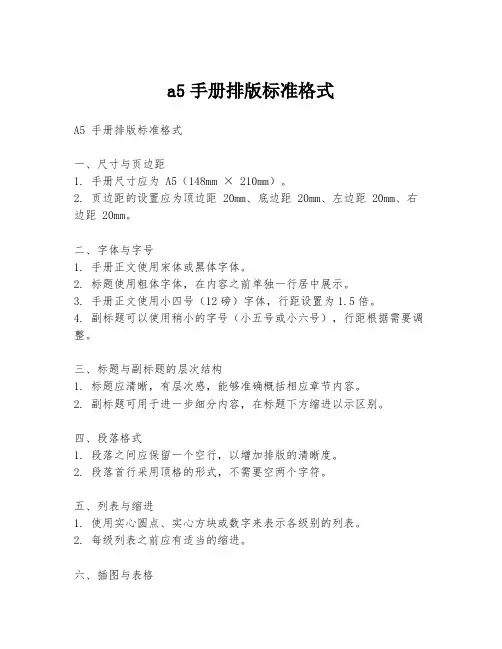 a5 手册排版标准格式

A5 手册排版标准格式

一、尺寸与页边距
1. 手册尺寸应为 A5（148mm × 210mm）。
2. 页边距的设置应为顶边距 20mm、底边距 20mm、左边距 20mm、右边距 20mm。

二、字体与字号
1. 手册正文使用宋体或黑体字体。
2. 标题使用粗体字体，在内容之前单独一行居中展示。
3. 手册正文使用小四号（12 磅）字体，行距设置为 1.5 倍。
4. 副标题可以使用稍小的字号（小五号或小六号），行距根据需要调整。

三、标题与副标题的层次结构
1. 标题应清晰，有层次感，能够准确概括相应章节内容。
2. 副标题可用于进一步细分内容，在标题下方缩进以示区别。

四、段落格式
1. 段落之间应保留一个空行，以增加排版的清晰度。
2. 段落首行采用顶格的形式，不需要空两个字符。

五、列表与缩进
1. 使用实心圆点、实心方块或数字来表示各级别的列表。
2. 每级列表之前应有适当的缩进。

六、插图与表格